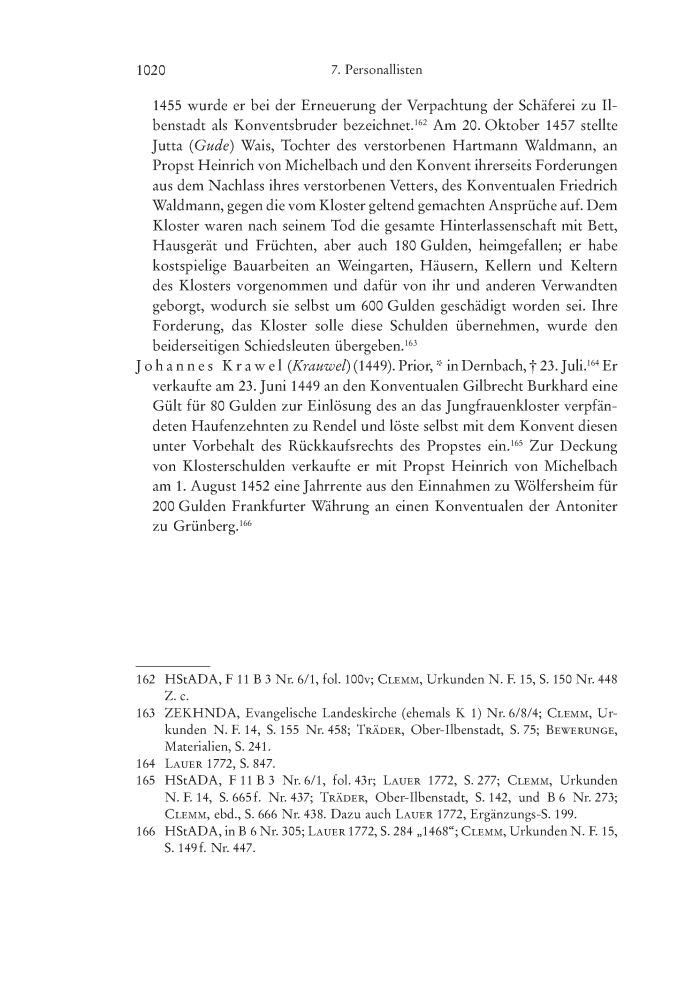 1020

7. Personallisten

1455 wurde er bei der Erneuerung der Verpachtung der Schäferei zu Ilbenstadt als Konventsbruder bezeichnet.$^{162}$ Am 20. Oktober 1457 stellte Jutta (Gude) Wais, Tochter des verstorbenen Hartmann Waldmann, an Propst Heinrich von Michelbach und den Konvent ihrerseits Forderungen aus dem Nachlass ihres verstorbenen Vetters, des Konventualen Friedrich Waldmann, gegen die vom Kloster geltend gemachten Ansprüche auf. Dem Kloster waren nach seinem Tod die gesamte Hinterlassenschaft mit Bett, Hausgerät und Früchten, aber auch 180 Gulden, heimgefallen; er habe kostspielige Bauarbeiten an Weingarten, Häusern, Kellern und Keltern des Klosters vorgenommen und dafür von ihr und anderen Verwandten geborgt, wodurch sie selbst um 600 Gulden geschädigt worden sei. Ihre Forderung, das Kloster solle diese Schulden übernehmen, wurde den beiderseitigen Schiedsleuten übergeben.$^{163}$

Johannes Krawel (Krauwel) (1449). Prior, * in Dernbach, † 23. Juli.$^{164}$ Er verkaufte am 23. Juni 1449 an den Konventualen Gilbrecht Burkhard eine Gült für 80 Gulden zur Einlösung des an das Jungfrauenkloster verpfändeten Haufenzehnten zu Rendel und löste selbst mit dem Konvent diesen unter Vorbehalt des Rückkaufsrechts des Propstes ein.$^{165}$ Zur Deckung von Klosterschulden verkaufte er mit Propst Heinrich von Michelbach am 1. August 1452 eine Jahrrente aus den Einnahmen zu Wölfersheim für 200 Gulden Frankfurter Währung an einen Konventualen der Antoniter zu Grünberg.$^{166}$

162 HStADA, F 11 B 3 Nr. 6/1, fol. 100v; Clemm, Urkunden N. F. 15, S. 150 Nr. 448 Z. c.

163 ZEKHNDA, Evangelische Landeskirche (ehemals K 1) Nr. 6/8/4; Clemm, Urkunden N. F. 14, S. 155 Nr. 458; Träder, Ober-Ilbenstadt, S. 75; Bewerunge, Materialien, S. 241.

164 Lauer 1772, S. 847.

165 HStADA, F 11 B 3 Nr. 6/1, fol. 43r; Lauer 1772, S. 277; Clemm, Urkunden N. F. 14, S. 665 f. Nr. 437; Träder, Ober-Ilbenstadt, S. 142, und B 6 Nr. 273; Clemm, ebd., S. 666 Nr. 438. Dazu auch Lauer 1772, Ergänzungs-S. 199.

166 HStADA, in B 6 Nr. 305; Lauer 1772, S. 284 „1468“; Clemm, Urkunden N. F. 15, S. 149 f. Nr. 447.